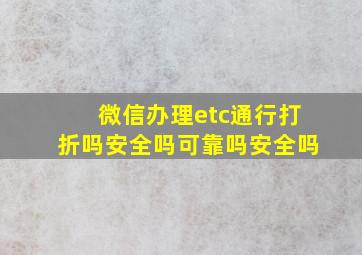 微信办理etc通行打折吗安全吗可靠吗安全吗